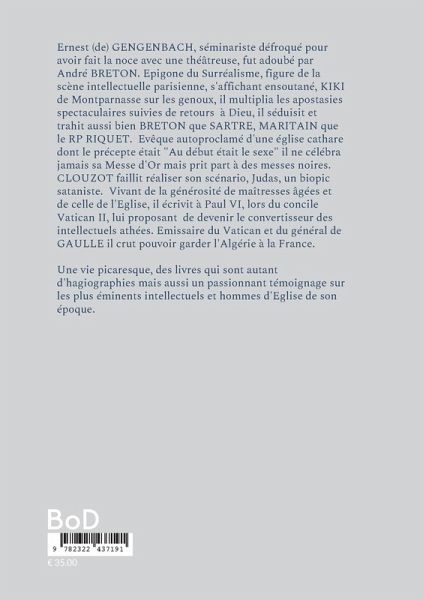 Ernest (de) GENGENBACH, séminariste défroqué pour avoir fait la noce avec une théâtreuse, fut adoubé par André BRETON. Epigone du Surréalisme, figure de la scène intellectuelle parisienne, s'affichant ensoutané, KIKI de Montparnasse sur les genoux, il multiplia les apostasies spectaculaires suivies de retours à Dieu, il séduisit et trahit aussi bien BRETON que SARTRE, MARITAIN que le RP RIQUET. Evêque autoproclamé d'une église cathare dont le précepte était "Au début était le sexe" il ne célébra jamais sa Messe d'Or mais prit part à des messes noires. CLOUZOT faillit réaliser son scénario, Judas, un biopic sataniste. Vivant de la générosité de maîtresses âgées et de celle de l'Eglise, il écrivit à Paul VI, lors du concile Vatican II, lui proposant de devenir le convertisseur des intellectuels athées. Emissaire du Vatican et du général de GAULLE il crut pouvoir garder l'Algérie à la France.

Une vie picaresque, des livres qui sont autant d'hagiographies mais aussi un passionnant témoignage sur les plus éminents intellectuels et hommes d'Eglise de son époque.

BoD

9 782322 437191

€ 35.00